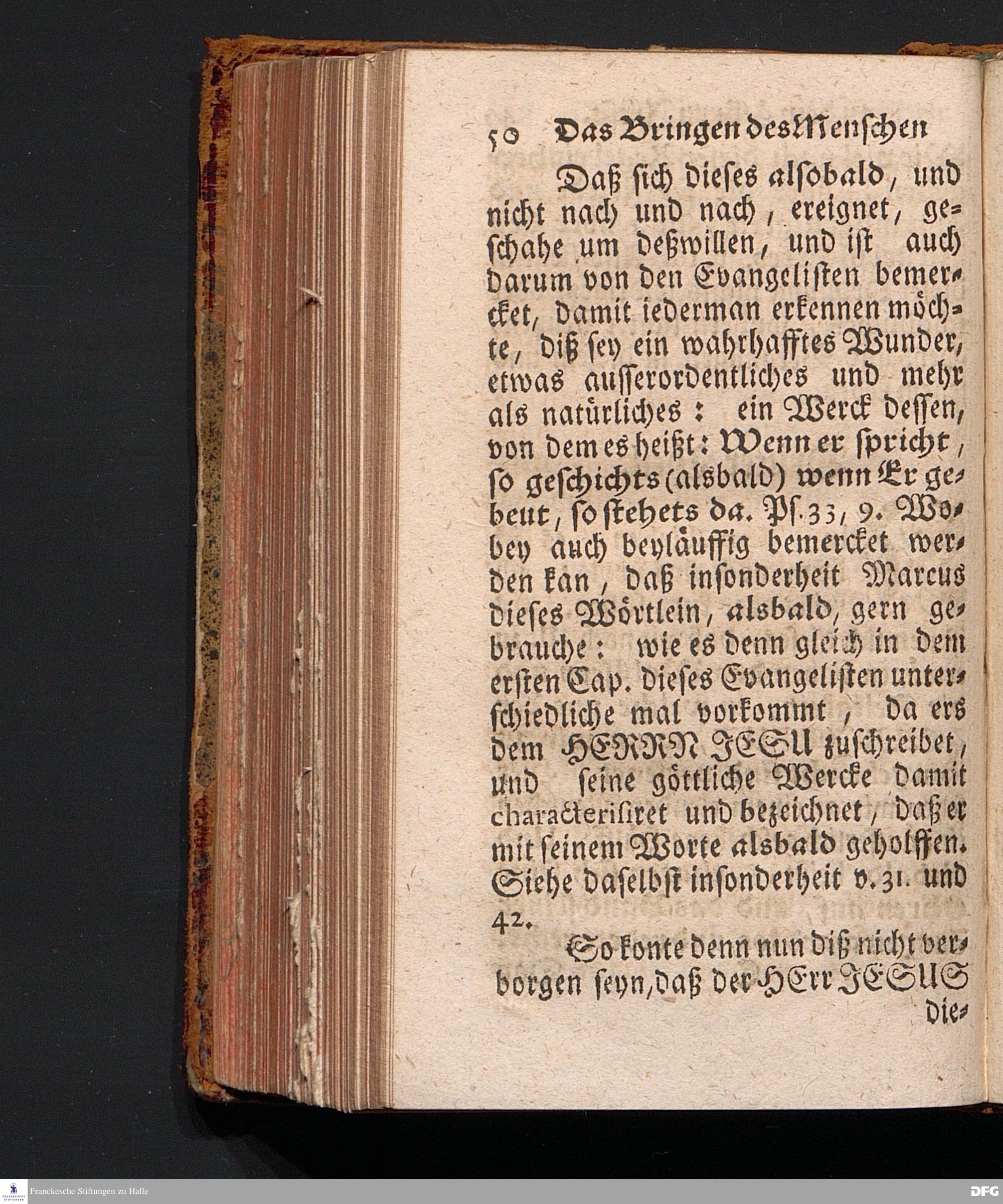 50 Das Bringen des Menschen

Daß sich dieses alsobald, und nicht nach und nach, ereignet, geschahe um deßwillen, und ist auch darum von den Evangelisten bemercket, damit iederman erkennen möchte, diß sey ein wahrhafftes Wunder, etwas ausserordentliches und mehr als natürliches: ein Werck dessen, von dem es heißt: Wenn er spricht, so geschichts (alsbald) wenn Er gebeut, so stehets da. Ps. 33, 9. Wobey auch beyläuffig bemercket werden kan, daß insonderheit Marcus dieses Wörtlein, alsbald, gern gebrauche: wie es denn gleich in dem ersten Cap. dieses Evangelisten unterschiedliche mal vorkommt, da ers dem HERRN JESU zuschreibet, und seine göttliche Wercke damit characterisiret und bezeichnet, daß er mit seinem Worte alsbald geholffen. Siehe daselbst insonderheit v. 31. und 42.

So konte denn nun diß nicht verborgen seyn, daß der HErr JESUS die-

Franckesche Stiftungen zu Halle

DFG